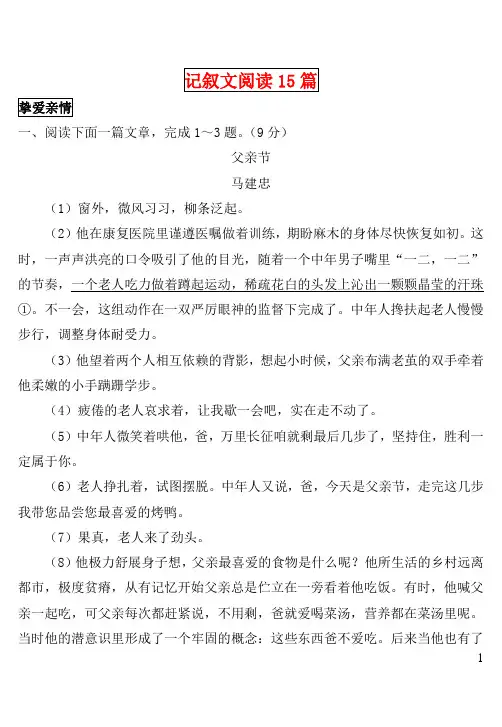 记叙文阅读 15 篇

挚爱亲情

一、阅读下面一篇文章，完成 1～3 题。（9 分）

父亲节

马建忠

（1）窗外，微风习习，柳条泛起。

（2）他在康复医院里谨遵医嘱做着训练，期盼麻木的身体尽快恢复如初。这时，一声声洪亮的口令吸引了他的目光，随着一个中年男子嘴里“一二，一二”的节奏，一个老人吃力做着蹲起运动，稀疏花白的头发上沁出一颗颗晶莹的汗珠①。不一会，这组动作在一双严厉眼神的监督下完成了。中年人搀扶起老人慢慢步行，调整身体耐受力。

（3）他望着两个人相互依赖的背影，想起小时候，父亲布满老茧的双手牵着他柔嫩的小手蹒跚学步。

（4）疲倦的老人哀求着，让我歇一会吧，实在走不动了。

（5）中年人微笑着哄他，爸，万里长征咱就剩最后几步了，坚持住，胜利一定属于你。

（6）老人挣扎着，试图摆脱。中年人又说，爸，今天是父亲节，走完这几步我带您品尝您最喜爱的烤鸭。

（7）果真，老人来了劲头。

（8）他极力舒展身子想，父亲最喜爱的食物是什么呢？他所生活的乡村远离都市，极度贫瘠，从有记忆开始父亲总是伫立在一旁看着他吃饭。有时，他喊父亲一起吃，可父亲每次都赶紧说，不用剩，爸就爱喝菜汤，营养都在菜汤里呢。当时他的潜意识里形成了一个牢固的概念：这些东西爸不爱吃。后来当他也有了

1